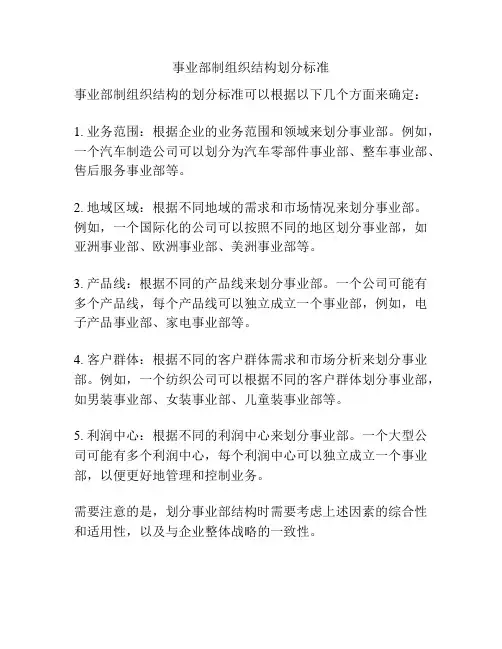 事业部制组织结构划分标准

事业部制组织结构的划分标准可以根据以下几个方面来确定：

1. 业务范围：根据企业的业务范围和领域来划分事业部。例如，一个汽车制造公司可以划分为汽车零部件事业部、整车事业部、售后服务事业部等。

2. 地域区域：根据不同地域的需求和市场情况来划分事业部。例如，一个国际化的公司可以按照不同的地区划分事业部，如亚洲事业部、欧洲事业部、美洲事业部等。

3. 产品线：根据不同的产品线来划分事业部。一个公司可能有多个产品线，每个产品线可以独立成立一个事业部，例如，电子产品事业部、家电事业部等。

4. 客户群体：根据不同的客户群体需求和市场分析来划分事业部。例如，一个纺织公司可以根据不同的客户群体划分事业部，如男装事业部、女装事业部、儿童装事业部等。

5. 利润中心：根据不同的利润中心来划分事业部。一个大型公司可能有多个利润中心，每个利润中心可以独立成立一个事业部，以便更好地管理和控制业务。

需要注意的是，划分事业部结构时需要考虑上述因素的综合性和适用性，以及与企业整体战略的一致性。